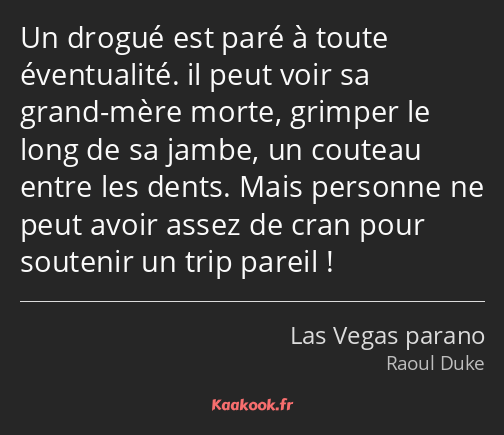 Un drogué est paré à toute éventualité. il peut voir sa grand-mère morte, grimper le long de sa jambe, un couteau entre les dents. Mais personne ne peut avoir assez de cran pour soutenir un trip pareil !

Las Vegas parano

Raoul Duke

Kaakook.fr